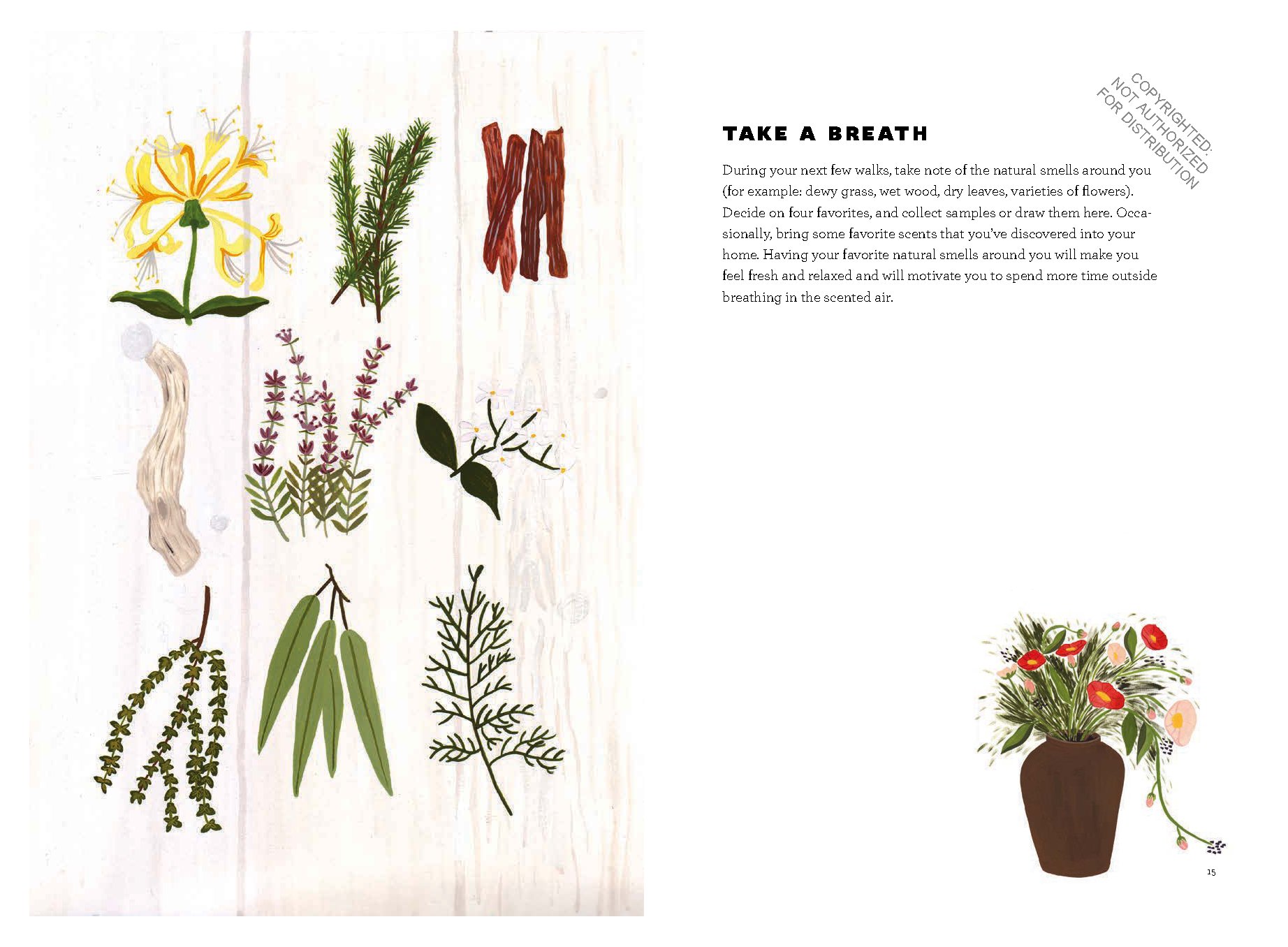 COPYRIGHTED:
NOT AUTHORIZED
FOR DISTRIBUTION

TAKE A BREATH

During your next few walks, take note of the natural smells around you (for example: dewy grass, wet wood, dry leaves, varieties of flowers). Decide on four favorites, and collect samples or draw them here. Occasionally, bring some favorite scents that you've discovered into your home. Having your favorite natural smells around you will make you feel fresh and relaxed and will motivate you to spend more time outside breathing in the scented air.

15